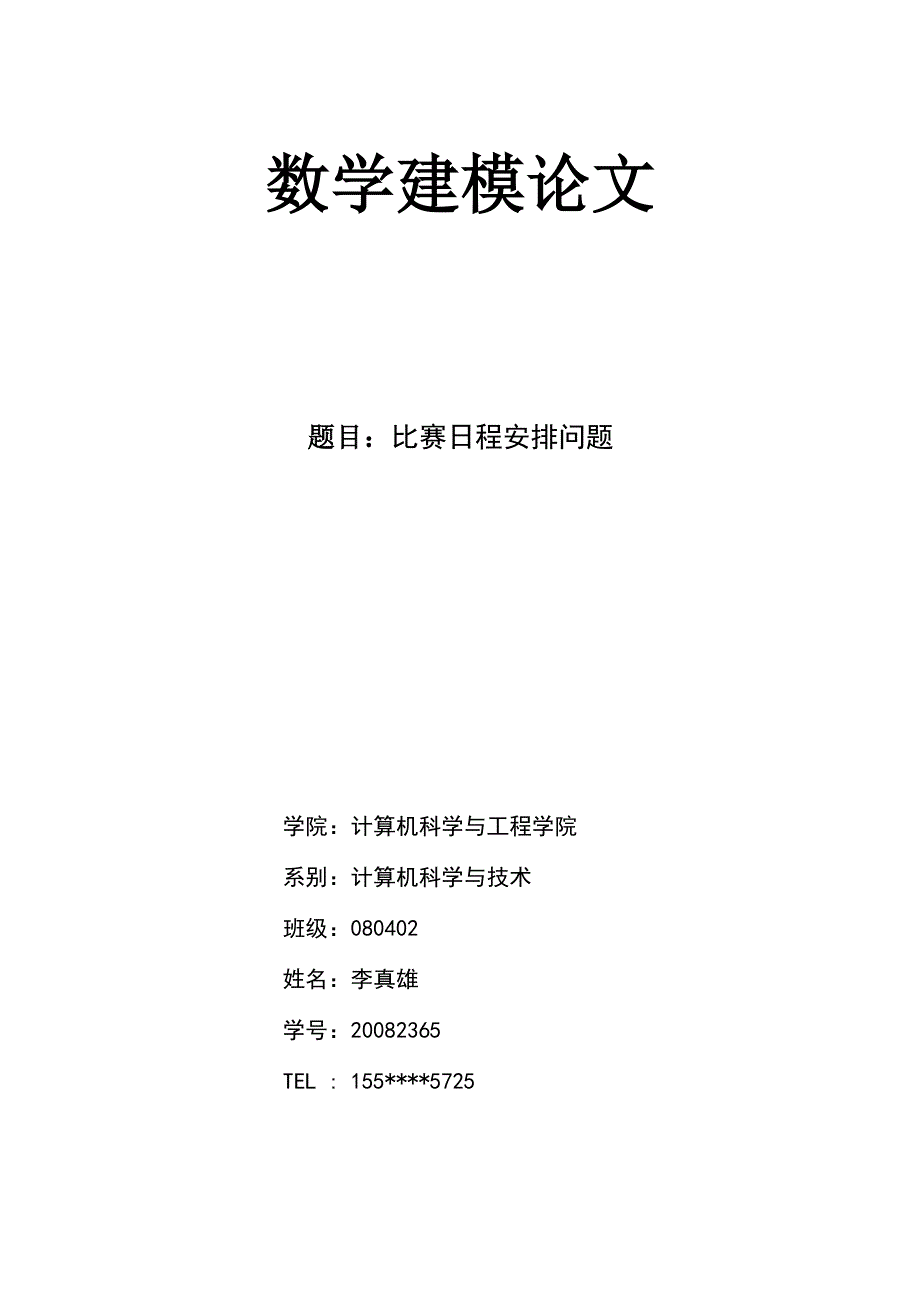 数学建模论文

题目：比赛日程安排问题

学院：计算机科学与工程学院

系别：计算机科学与技术

班级：080402

姓名：李真雄

学号：20082365

TEL ：155****5725